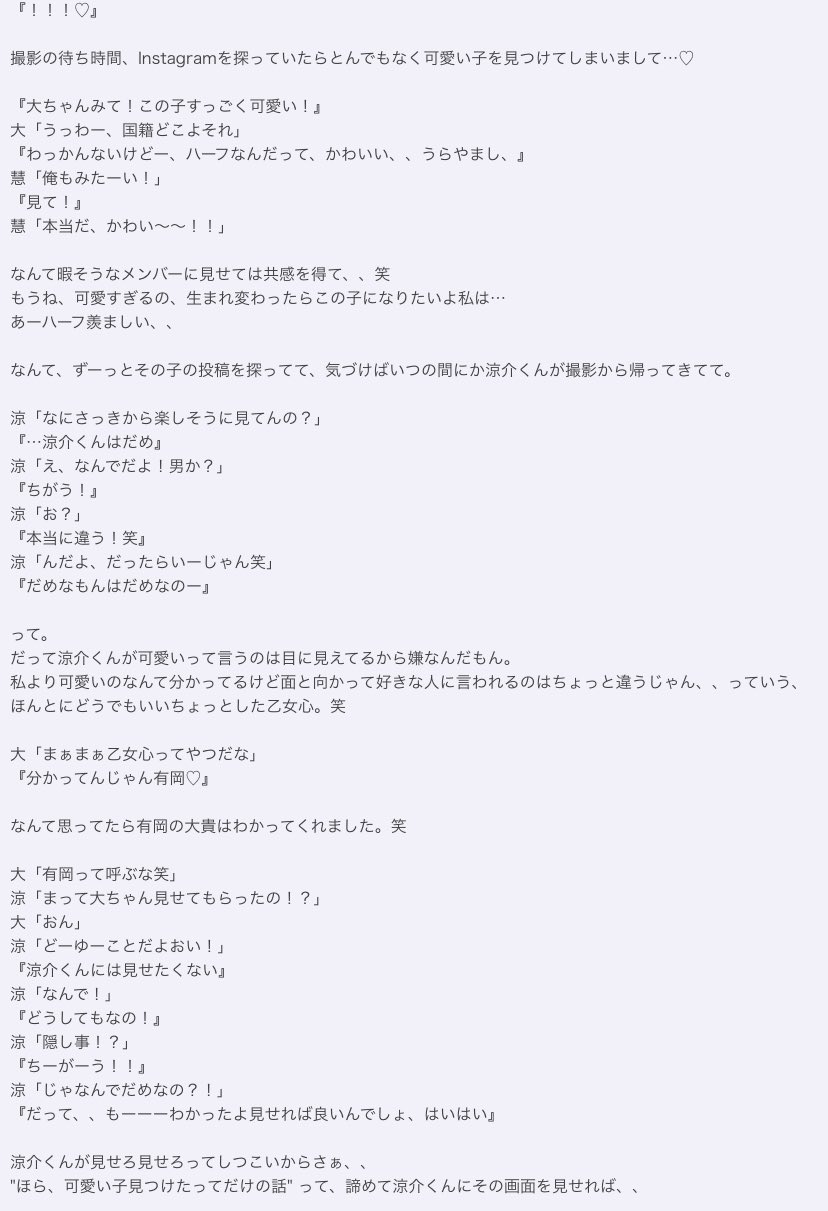 『！！！♡』

撮影の待ち時間、Instagramを探っていたらとんでもなく可愛い子を見つけてしまいまして…♡

『大ちゃんみて！この子すっごく可愛い！』
大「うっわー、国籍どこよそれ」
『わっかんないけどー、ハーフなんだって、かわいい、、うらやまし、』
慧「俺もみたーい！」
『見て！』
慧「本当だ、かわい〜〜！！」

なんて暇そうなメンバーに見せては共感を得て、、笑
もうね、可愛すぎるの、生まれ変わったらこの子になりたいよ私は…
あーハーフ羨ましい、、

なんて、ずーっとその子の投稿を探ってて、気づけばいつの間にか涼介くんが撮影から帰ってきてて。

涼「なにさっきから楽しそうに見てんの？」
『…涼介くんはだめ』
涼「え、なんでだよ！男か？」
『ちがう！』
涼「お？」
『本当に違う！笑』
涼「んだよ、だったらいーじゃん笑」
『だめなもんはだめなのー』

って。
だって涼介くんが可愛いって言うのは目に見えてるから嫌なんだもん。
私より可愛いのなんて分かってるけど面と向かって好きな人に言われるのはちょっと違うじゃん、、っていう、ほんとにどうでもいいちょっとした乙女心。笑

大「まぁまぁ乙女心ってやつだな」
『分かってんじゃん有岡♡』

なんて思ってたら有岡の大貴はわかってくれました。笑

大「有岡って呼ぶな笑」
涼「まって大ちゃん見せてもらったの！？」
大「おん」
涼「どーゆーことだよおい！」
『涼介くんには見せたくない』
涼「なんで！」
『どうしてもなの！』
涼「隠し事！？」
『ちーがーう！！』
涼「じゃなんでだめなの？！」
『だって、、もーーーわかったよ見せれば良いんでしょ、はいはい』

涼介くんが見せろ見せろってしつこいからさぁ、、
"ほら、可愛い子見つけたってだけの話" って、諦めて涼介くんにその画面を見せれば、、